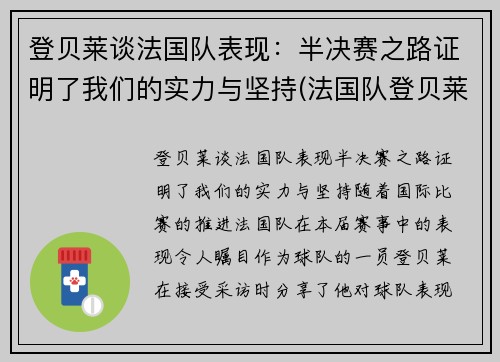 登贝莱谈法国队表现：半决赛之路证明了我们的实力与坚持(法国队登贝莱

登贝莱谈法国队表现半决赛之路证明了我们的实力与坚持随着国际比赛的推进法国队在本届赛事中的表现令人瞩目作为球队的一员登贝莱在接受采访时分享了他对球队表现